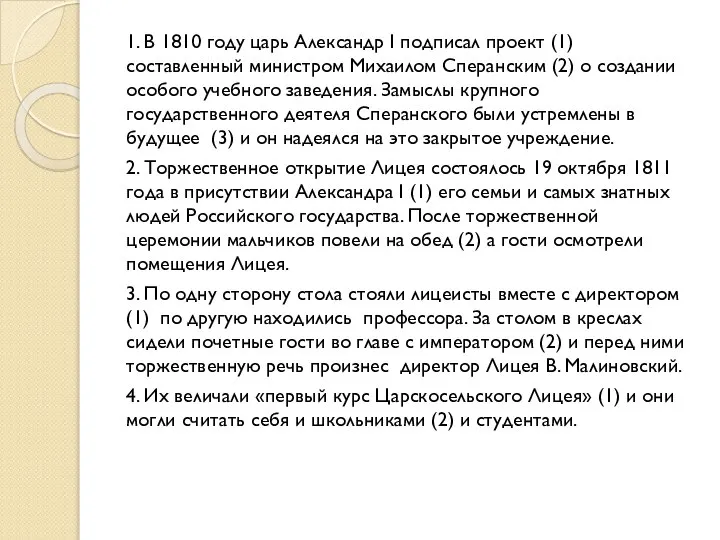 1. В 1810 году царь Александр I подписал проект (1) составленный министром Михаилом Сперанским (2) о создании особого учебного заведения. Замыслы крупного государственного деятеля Сперанского были устремлены в будущее (3) и он надеялся на это закрытое учреждение.

2. Торжественное открытие Лицея состоялось 19 октября 1811 года в присутствии Александра I (1) его семьи и самых знатных людей Российского государства. После торжественной церемонии мальчиков повели на обед (2) а гости осмотрели помещения Лицея.

3. По одну сторону стола стояли лицеисты вместе с директором (1) по другую находились профессора. За столом в креслах сидели почетные гости во главе с императором (2) и перед ними торжественную речь произнес директор Лицея В. Малиновский.

4. Их величали «первый курс Царскосельского Лицея» (1) и они могли считать себя и школьниками (2) и студентами.